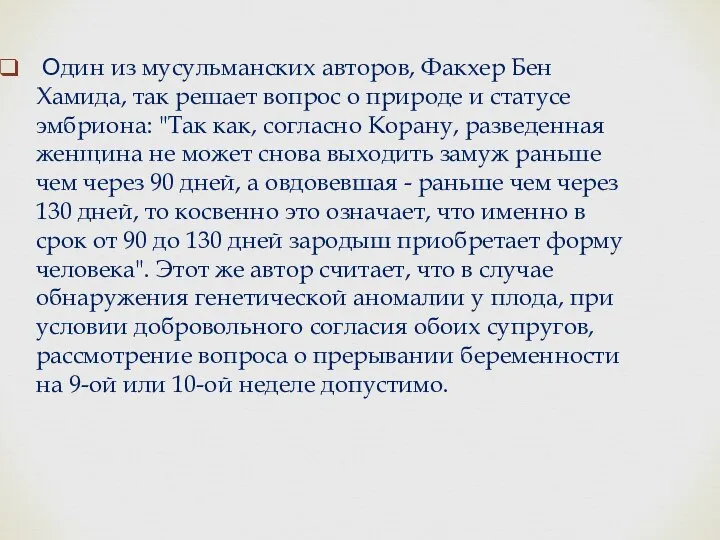 Один из мусульманских авторов, Факхер Бен Хамида, так решает вопрос о природе и статусе эмбриона: "Так как, согласно Корану, разведенная женщина не может снова выходить замуж раньше чем через 90 дней, а овдовевшая - раньше чем через 130 дней, то косвенно это означает, что именно в срок от 90 до 130 дней зародыш приобретает форму человека". Этот же автор считает, что в случае обнаружения генетической аномалии у плода, при условии добровольного согласия обоих супругов, рассмотрение вопроса о прерывании беременности на 9-ой или 10-ой неделе допустимо.